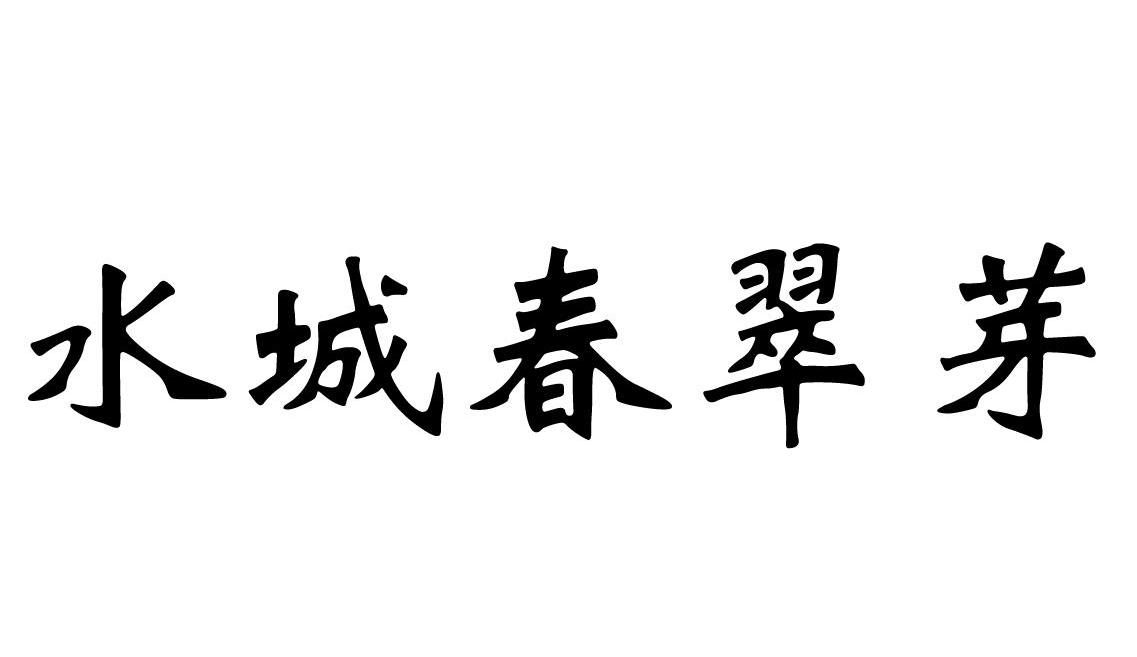 水城春翠芽